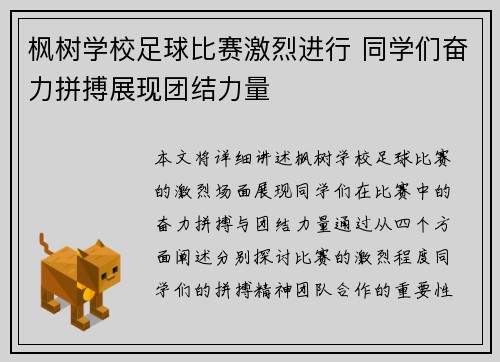 枫树学校足球比赛激烈进行 同学们奋力拼搏展现团结力量

本文将详细讲述枫树学校足球比赛的激烈场面展现同学们在比赛中的奋力拼搏与团结力量通过从四个方面阐述分别探讨比赛的激烈程度同学们的拼搏精神团队合作的重要性